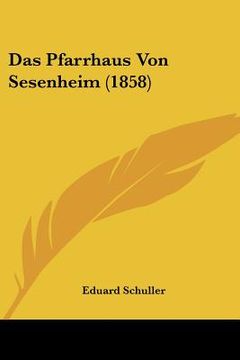 Das Pfarrhaus Von Sesenheim (1858)

Eduard Schuller